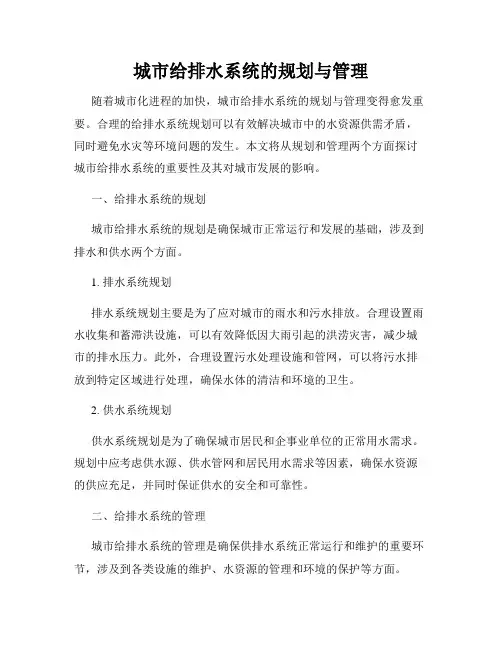 城市给排水系统的规划与管理

随着城市化进程的加快，城市给排水系统的规划与管理变得愈发重要。合理的给排水系统规划可以有效解决城市中的水资源供需矛盾，同时避免水灾等环境问题的发生。本文将从规划和管理两个方面探讨城市给排水系统的重要性及其对城市发展的影响。

一、给排水系统的规划

城市给排水系统的规划是确保城市正常运行和发展的基础，涉及到排水和供水两个方面。

1. 排水系统规划

排水系统规划主要是为了应对城市的雨水和污水排放。合理设置雨水收集和蓄滞洪设施，可以有效降低因大雨引起的洪涝灾害，减少城市的排水压力。此外，合理设置污水处理设施和管网，可以将污水排放到特定区域进行处理，确保水体的清洁和环境的卫生。

2. 供水系统规划

供水系统规划是为了确保城市居民和企事业单位的正常用水需求。规划中应考虑供水源、供水管网和居民用水需求等因素，确保水资源的供应充足，并同时保证供水的安全和可靠性。

二、给排水系统的管理

城市给排水系统的管理是确保供排水系统正常运行和维护的重要环节，涉及到各类设施的维护、水资源的管理和环境的保护等方面。